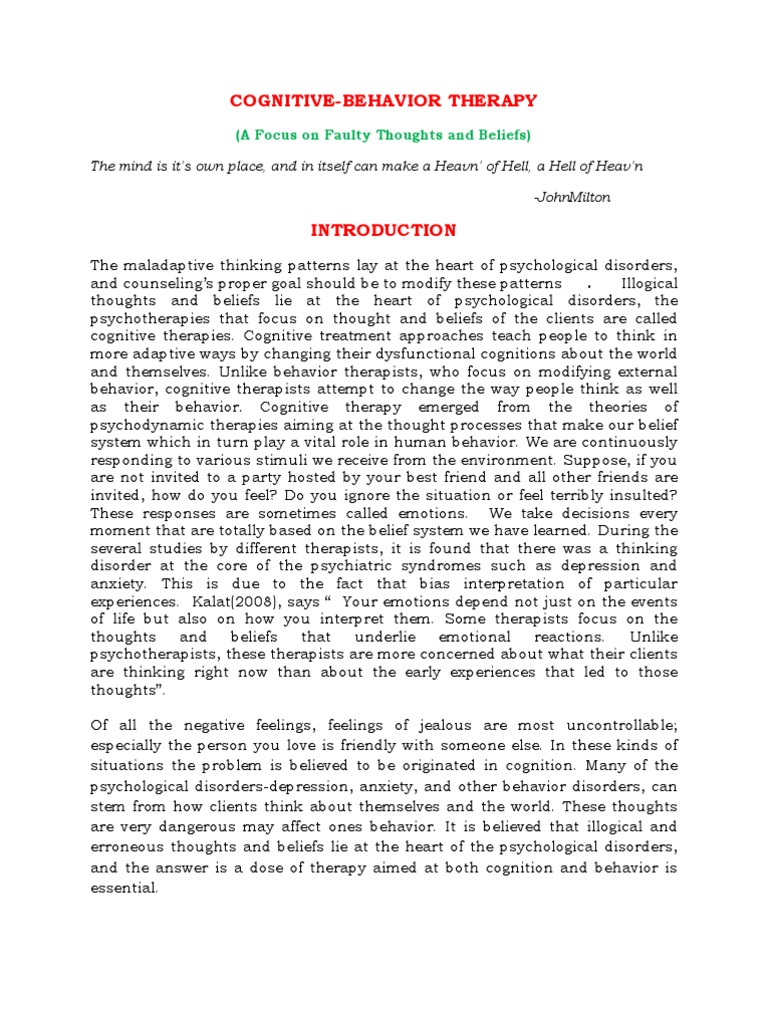 COGNITIVE-BEHAVIOR THERAPY

(A Focus on Faulty Thoughts and Beliefs)

The mind is it's own place, and in itself can make a Heavn' of Hell, a Hell of Heav'n

-JohnMilton

INTRODUCTION

The maladaptive thinking patterns lay at the heart of psychological disorders, and counseling's proper goal should be to modify these patterns . Illogical thoughts and beliefs lie at the heart of psychological disorders, the psychotherapies that focus on thought and beliefs of the clients are called cognitive therapies. Cognitive treatment approaches teach people to think in more adaptive ways by changing their dysfunctional cognitions about the world and themselves. Unlike behavior therapists, who focus on modifying external behavior, cognitive therapists attempt to change the way people think as well as their behavior. Cognitive therapy emerged from the theories of psychodynamic therapies aiming at the thought processes that make our belief system which in turn play a vital role in human behavior. We are continuously responding to various stimuli we receive from the environment. Suppose, if you are not invited to a party hosted by your best friend and all other friends are invited, how do you feel? Do you ignore the situation or feel terribly insulted? These responses are sometimes called emotions. We take decisions every moment that are totally based on the belief system we have learned. During the several studies by different therapists, it is found that there was a thinking disorder at the core of the psychiatric syndromes such as depression and anxiety. This is due to the fact that bias interpretation of particular experiences. Kalat(2008), says " Your emotions depend not just on the events of life but also on how you interpret them. Some therapists focus on the thoughts and beliefs that underlie emotional reactions. Unlike psychotherapists, these therapists are more concerned about what their clients are thinking right now than about the early experiences that led to those thoughts".

Of all the negative feelings, feelings of jealous are most uncontrollable; especially the person you love is friendly with someone else. In these kinds of situations the problem is believed to be originated in cognition. Many of the psychological disorders-depression, anxiety, and other behavior disorders, can stem from how clients think about themselves and the world. These thoughts are very dangerous may affect ones behavior. It is believed that illogical and erroneous thoughts and beliefs lie at the heart of the psychological disorders, and the answer is a dose of therapy aimed at both cognition and behavior is essential.